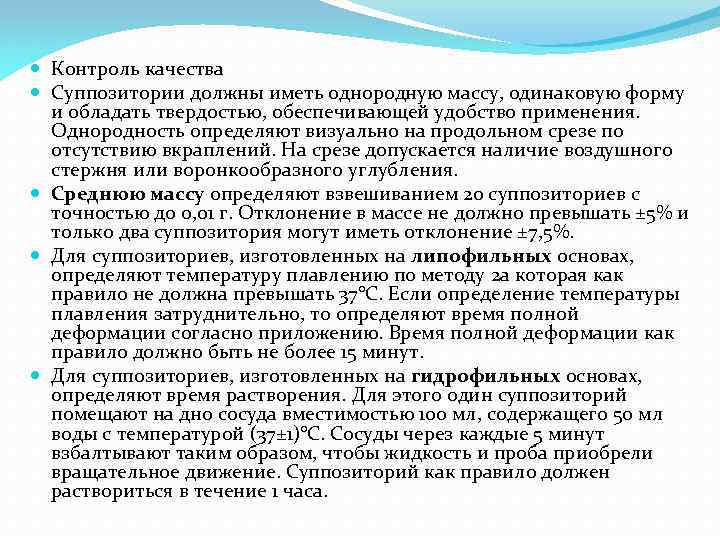 Контроль качества

Суппозитории должны иметь однородную массу, одинаковую форму и обладать твердостью, обеспечивающей удобство применения. Однородность определяют визуально на продольном срезе по отсутствию вкраплений. На срезе допускается наличие воздушного стержня или воронкообразного углубления.

Среднюю массу определяют взвешиванием 20 суппозиториев с точностью до 0,01 г. Отклонение в массе не должно превышать ±5% и только два суппозитория могут иметь отклонение ±7,5%.

Для суппозиториев, изготовленных на липофильных основах, определяют температуру плавлению по методу 2а которая как правило не должна превышать 37°С. Если определение температуры плавления затруднительно, то определяют время полной деформации согласно приложению. Время полной деформации как правило должно быть не более 15 минут.

Для суппозиториев, изготовленных на гидрофильных основах, определяют время растворения. Для этого один суппозиторий помещают на дно сосуда вместимостью 100 мл, содержащего 50 мл воды с температурой (37±1)°С. Сосуды через каждые 5 минут взбалтывают таким образом, чтобы жидкость и проба приобрели вращательное движение. Суппозиторий как правило должен раствориться в течение 1 часа.